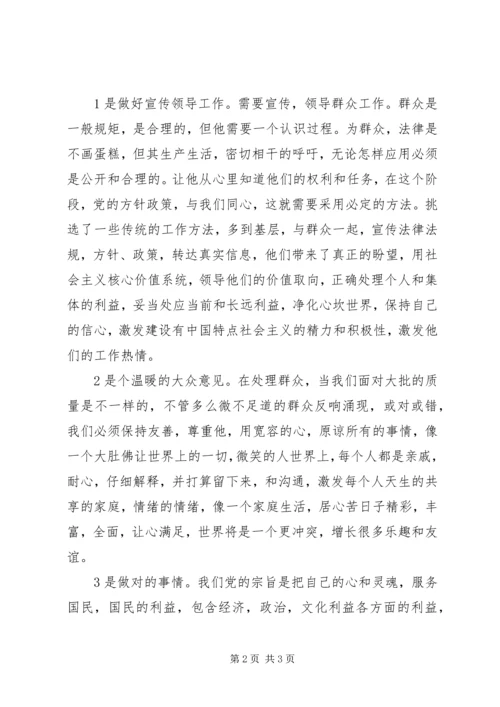 1是做好宣传领导工作。需要宣传，领导群众工作。群众是一般规矩，是合理的，但他需要一个认识过程。为群众，法律是不画蛋糕，但其生产生活，密切相干的呼吁，无论怎样应用必须是公开和合理的。让他从心里知道他们的权利和任务，在这个阶段，党的方针政策，与我们同心，这就需要采用必定的方法。挑选了一些传统的工作方法，多到基层，与群众一起，宣传法律法规，方针、政策，转达真实信息，他们带来了真正的盼望，用社会主义核心价值系统，领导他们的价值取向，正确处理个人和集体的利益，妥当处应当前和长远利益，净化心坎世界，保持自己的信心，激发建设有中国特点社会主义的精力和积极性，激发他们的工作热情。

2是个温暖的大众意见。在处理群众，当我们面对大批的质量是不一样的，不管多么微不足道的群众反响涌现，或对或错，我们必须保持友善，尊重他，用宽容的心，原谅所有的事情，像一个大肚佛让世界上的一切，微笑的人世界上，每个人都是亲戚，耐心，仔细解释，并打算留下来，和沟通，激发每个人天生的共享的家庭，情绪的情绪，像一个家庭生活，居心苦日子精彩，丰富，全面，让心满足，世界将是一个更冲突，增长很多乐趣和友谊。

3是做对的事情。我们党的宗旨是把自己的心和灵魂，服务国民，国民的利益，包含经济，政治，文化利益各方面的利益，

第2页 共3页